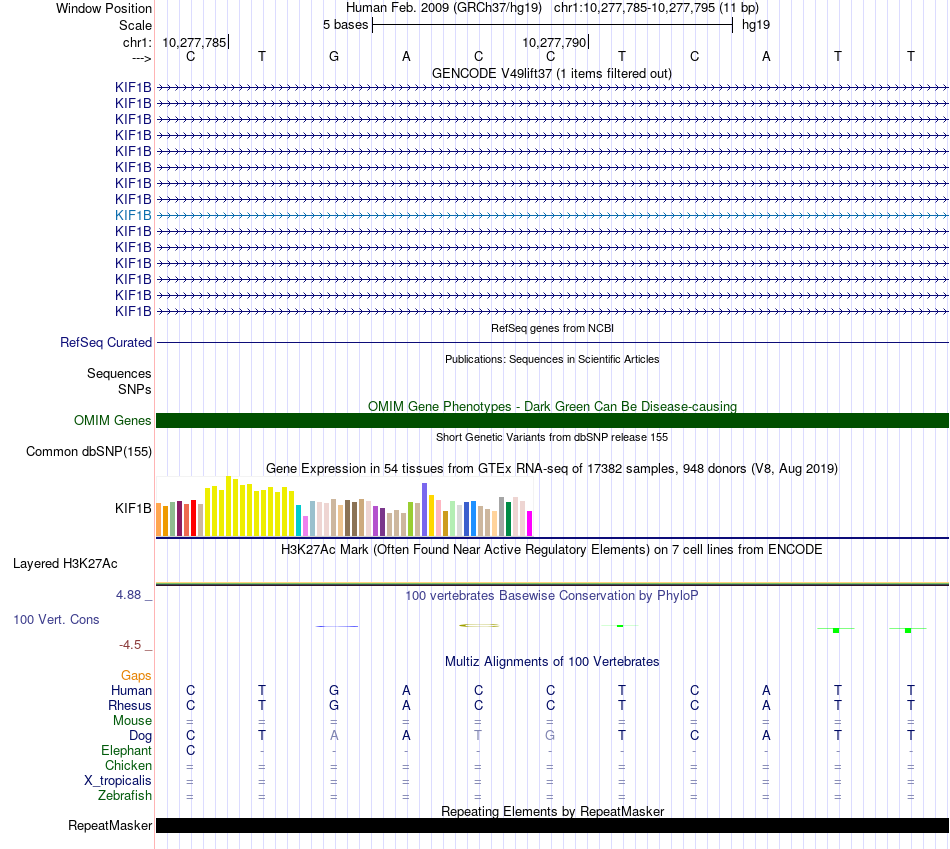 Window Position Human Feb. 2009 (GRCh37/hg19) chr1:10,277,785-10,277,795 (11 bp)
Scale 5 bases hg19
chr1: 10,277,785 10,277,790
---> C T G A C C T C A T T

GENCODE V49lift37 (1 items filtered out)
KIF1B
KIF1B
KIF1B
KIF1B
KIF1B
KIF1B
KIF1B
KIF1B
KIF1B
KIF1B
KIF1B
KIF1B
KIF1B
KIF1B
KIF1B

RefSeq genes from NCBI
RefSeq Curated

Publications: Sequences in Scientific Articles
Sequences
SNPs

OMIM Gene Phenotypes - Dark Green Can Be Disease-causing
OMIM Genes

Short Genetic Variants from dbSNP release 155
Common dbSNP(155)

Gene Expression in 54 tissues from GTEx RNA-seq of 17382 samples, 948 donors (V8, Aug 2019)
KIF1B

H3K27Ac Mark (Often Found Near Active Regulatory Elements) on 7 cell lines from ENCODE
Layered H3K27Ac

4.88 _ 100 vertebrates Basewise Conservation by PhyloP
100 Vert. Cons
-4.5 _

Multiz Alignments of 100 Vertebrates
Gaps
Human C T G A C C T C A T T
Rhesus C T G A C C T C A T T
Mouse = = = = = = = = = = =
Dog C T A A T G T C A T T
Elephant C - - - - - - - - - -
Chicken = = = = = = = = = = =
X_tropicalis = = = = = = = = = = =
Zebrafish = = = = = = = = = = =

Repeating Elements by RepeatMasker
RepeatMasker